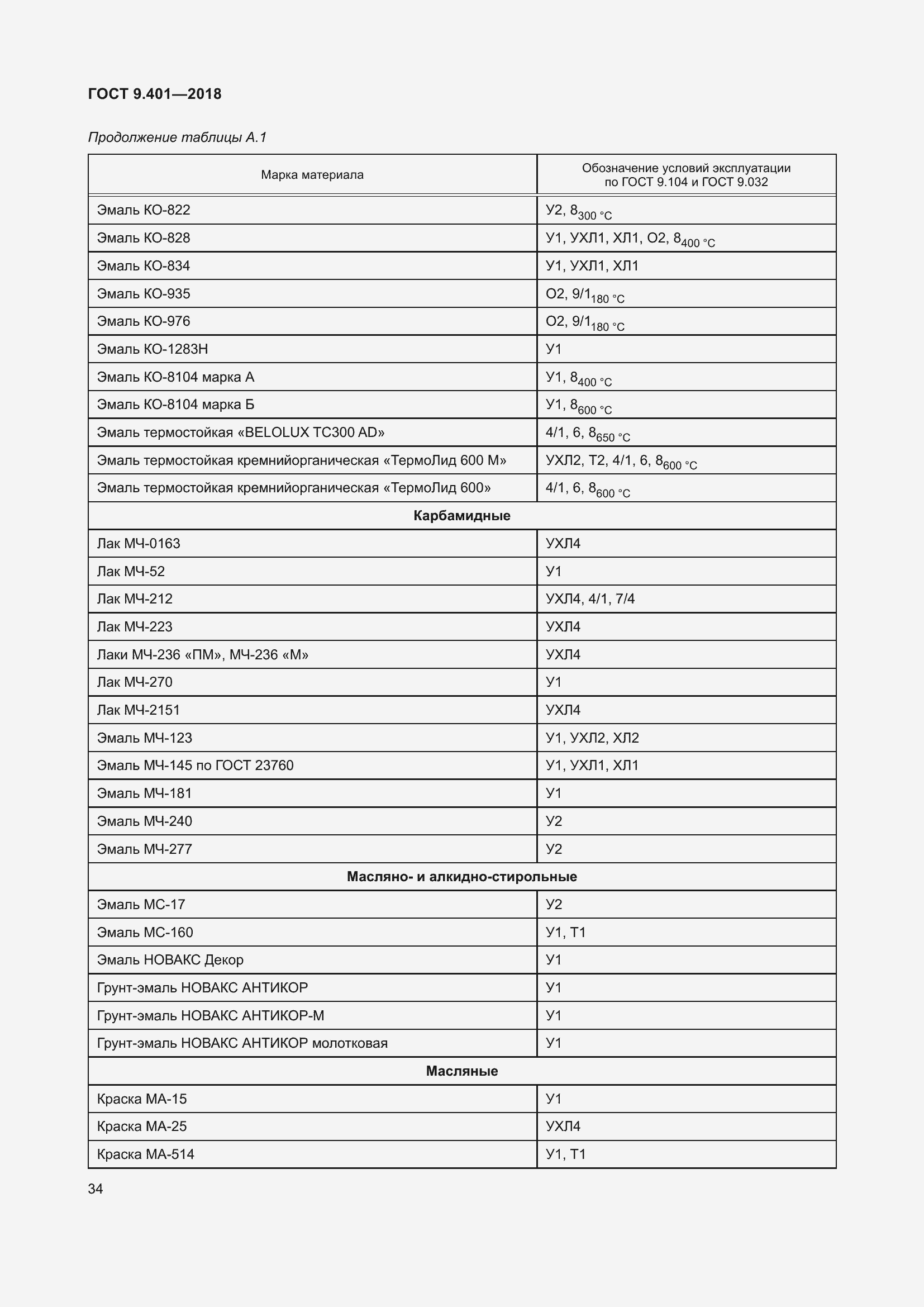 ГОСТ 9.401—2018

Продолжение таблицы А.1

| Марка материала | Обозначение условий эксплуатации по ГОСТ 9.104 и ГОСТ 9.032 |
|---|---|
| Эмаль КО-822 | У2, $8_{300\ °C}$ |
| Эмаль КО-828 | У1, УХЛ1, ХЛ1, О2, $8_{400\ °C}$ |
| Эмаль КО-834 | У1, УХЛ1, ХЛ1 |
| Эмаль КО-935 | О2, $9/1_{180\ °C}$ |
| Эмаль КО-976 | О2, $9/1_{180\ °C}$ |
| Эмаль КО-1283Н | У1 |
| Эмаль КО-8104 марка А | У1, $8_{400\ °C}$ |
| Эмаль КО-8104 марка Б | У1, $8_{600\ °C}$ |
| Эмаль термостойкая «BELOLUX TC300 AD» | 4/1, 6, $8_{650\ °C}$ |
| Эмаль термостойкая кремнийорганическая «ТермоЛид 600 М» | УХЛ2, Т2, 4/1, 6, $8_{600\ °C}$ |
| Эмаль термостойкая кремнийорганическая «ТермоЛид 600» | 4/1, 6, $8_{600\ °C}$ |
| **Карбамидные** | |
| Лак МЧ-0163 | УХЛ4 |
| Лак МЧ-52 | У1 |
| Лак МЧ-212 | УХЛ4, 4/1, 7/4 |
| Лак МЧ-223 | УХЛ4 |
| Лаки МЧ-236 «ПМ», МЧ-236 «М» | УХЛ4 |
| Лак МЧ-270 | У1 |
| Лак МЧ-2151 | УХЛ4 |
| Эмаль МЧ-123 | У1, УХЛ2, ХЛ2 |
| Эмаль МЧ-145 по ГОСТ 23760 | У1, УХЛ1, ХЛ1 |
| Эмаль МЧ-181 | У1 |
| Эмаль МЧ-240 | У2 |
| Эмаль МЧ-277 | У2 |
| **Масляно- и алкидно-стирольные** | |
| Эмаль МС-17 | У2 |
| Эмаль МС-160 | У1, Т1 |
| Эмаль НОВАКС Декор | У1 |
| Грунт-эмаль НОВАКС АНТИКОР | У1 |
| Грунт-эмаль НОВАКС АНТИКОР-М | У1 |
| Грунт-эмаль НОВАКС АНТИКОР молотковая | У1 |
| **Масляные** | |
| Краска МА-15 | У1 |
| Краска МА-25 | УХЛ4 |
| Краска МА-514 | У1, Т1 |

34